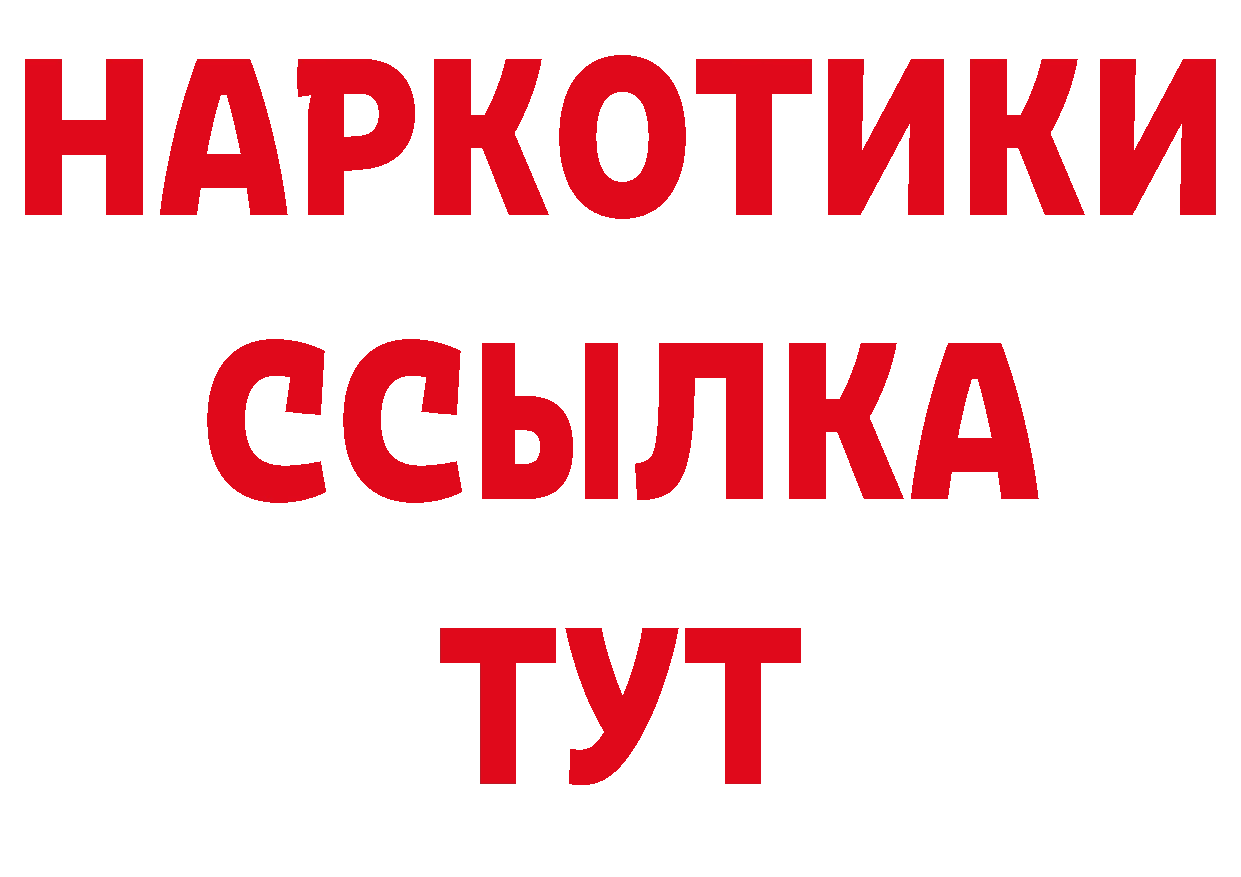 НАРКОТИКИ
ССЫЛКА
ТУТ